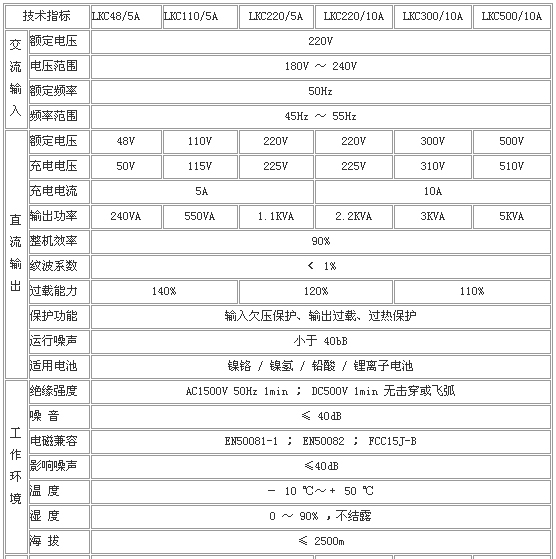 | 技术指标 | | LKC48/5A | LKC110/5A | LKC220/5A | LKC220/10A | LKC300/10A | LKC500/10A |
|---|---|---|---|---|---|---|---|
| 交流输入 | 额定电压 | 220V | | | | | |
| | 电压范围 | 180V ～ 240V | | | | | |
| | 额定频率 | 50Hz | | | | | |
| | 频率范围 | 45Hz ～ 55Hz | | | | | |
| 直流输出 | 额定电压 | 48V | 110V | 220V | 220V | 300V | 500V |
| | 充电电压 | 50V | 115V | 225V | 225V | 310V | 510V |
| | 充电电流 | 5A | | | 10A | | |
| | 输出功率 | 240VA | 550VA | 1.1KVA | 2.2KVA | 3KVA | 5KVA |
| | 整机效率 | 90% | | | | | |
| | 纹波系数 | < 1% | | | | | |
| | 过载能力 | 140% | | 120% | | 110% | |
| | 保护功能 | 输入欠压保护、输出过载、过热保护 | | | | | |
| | 运行噪声 | 小于 40bB | | | | | |
| | 适用电池 | 镍铬 / 镍氢 / 铅酸 / 锂离子电池 | | | | | |
| 工作环境 | 绝缘强度 | AC1500V 50Hz 1min ； DC500V 1min 无击穿或飞弧 | | | | | |
| | 噪 音 | ≤ 40dB | | | | | |
| | 电磁兼容 | EN50081-1 ； EN50082 ； FCC15J-B | | | | | |
| | 影响噪声 | ≤40dB | | | | | |
| | 温 度 | － 10 ℃～＋ 50 ℃ | | | | | |
| | 湿 度 | 0 ～ 90% ，不结露 | | | | | |
| | 海 拔 | ≤ 2500m | | | | | |